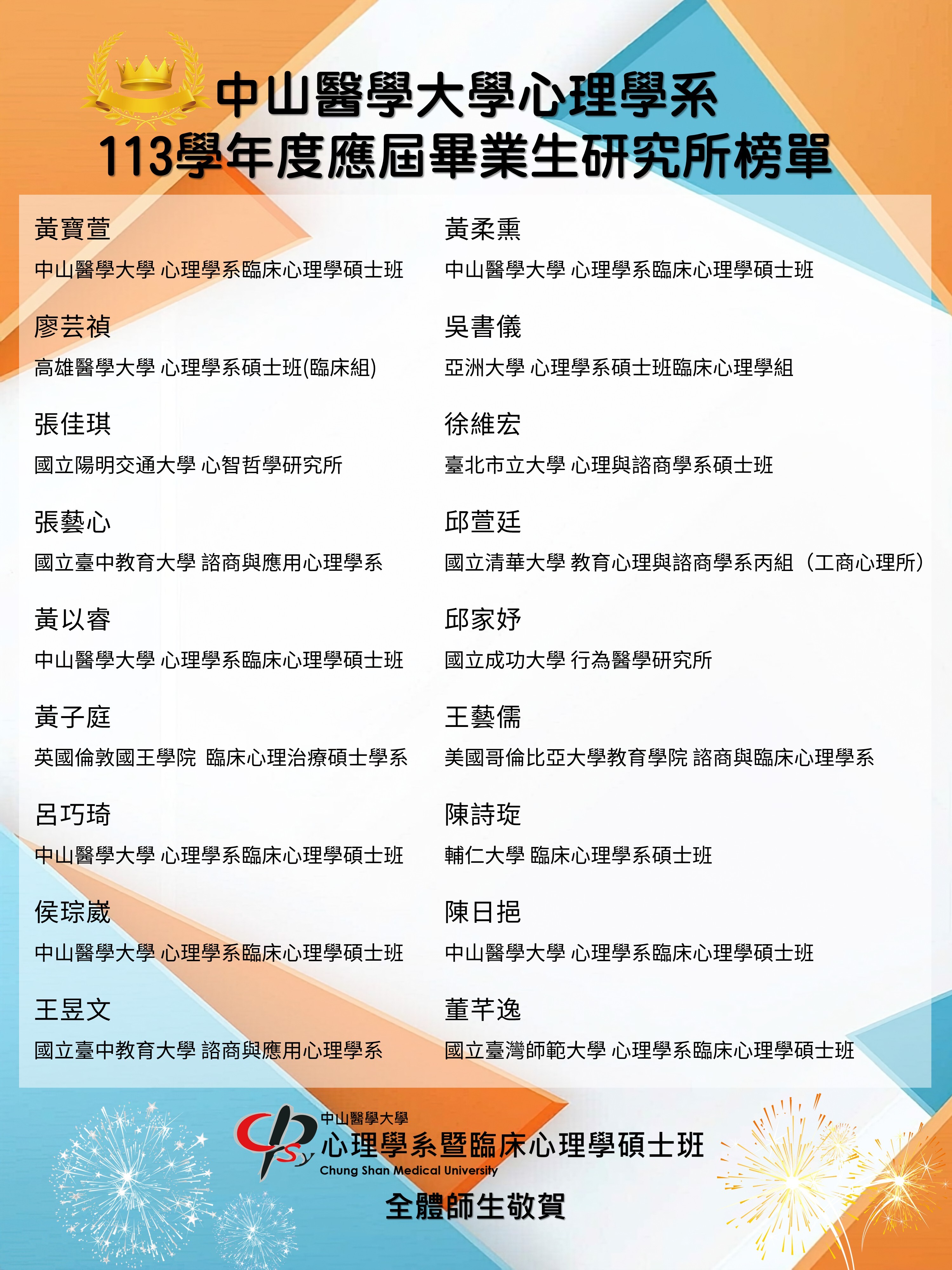 中山醫學大學心理學系
113學年度應屆畢業生研究所榜單

黃寶萱
中山醫學大學 心理學系臨床心理學碩士班

廖芸禎
高雄醫學大學 心理學系碩士班(臨床組)

張佳琪
國立陽明交通大學 心智哲學研究所

張藝心
國立臺中教育大學 諮商與應用心理學系

黃以睿
中山醫學大學 心理學系臨床心理學碩士班

黃子庭
英國倫敦國王學院 臨床心理治療碩士學系

呂巧琦
中山醫學大學 心理學系臨床心理學碩士班

侯琮崴
中山醫學大學 心理學系臨床心理學碩士班

王昱文
國立臺中教育大學 諮商與應用心理學系

黃柔熏
中山醫學大學 心理學系臨床心理學碩士班

吳書儀
亞洲大學 心理學系碩士班臨床心理學組

徐維宏
臺北市立大學 心理與諮商學系碩士班

邱萱廷
國立清華大學 教育心理與諮商學系丙組（工商心理所）

邱家妤
國立成功大學 行為醫學研究所

王藝儒
美國哥倫比亞大學教育學院 諮商與臨床心理學系

陳詩琁
輔仁大學 臨床心理學系碩士班

陳日挹
中山醫學大學 心理學系臨床心理學碩士班

董芊逸
國立臺灣師範大學 心理學系臨床心理學碩士班

Psy
中山醫學大學
心理學系暨臨床心理學碩士班
Chung Shan Medical University
全體師生敬賀